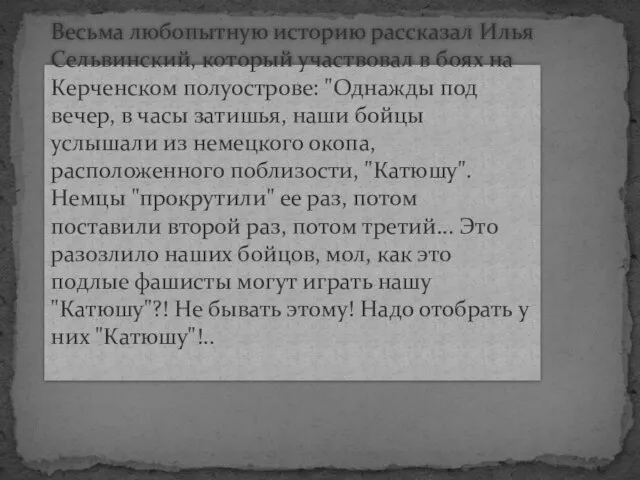 Весьма любопытную историю рассказал Илья Сельвинский, который участвовал в боях на Керченском полуострове: "Однажды под вечер, в часы затишья, наши бойцы услышали из немецкого окопа, расположенного поблизости, "Катюшу". Немцы "прокрутили" ее раз, потом поставили второй раз, потом третий... Это разозлило наших бойцов, мол, как это подлые фашисты могут играть нашу "Катюшу"?! Не бывать этому! Надо отобрать у них "Катюшу"!..